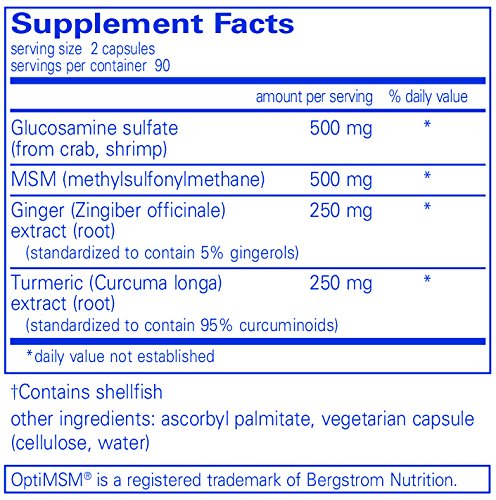 Supplement Facts
serving size 2 capsules
servings per container 90

|  | amount per serving | % daily value |
|---|---|---|
| Glucosamine sulfate (from crab, shrimp) | 500 mg | * |
| MSM (methylsulfonylmethane) | 500 mg | * |
| Ginger (Zingiber officinale) extract (root) (standardized to contain 5% gingerols) | 250 mg | * |
| Turmeric (Curcuma longa) extract (root) (standardized to contain 95% curcuminoids) | 250 mg | * |

*daily value not established

†Contains shellfish

other ingredients: ascorbyl palmitate, vegetarian capsule (cellulose, water)

OptiMSM® is a registered trademark of Bergstrom Nutrition.